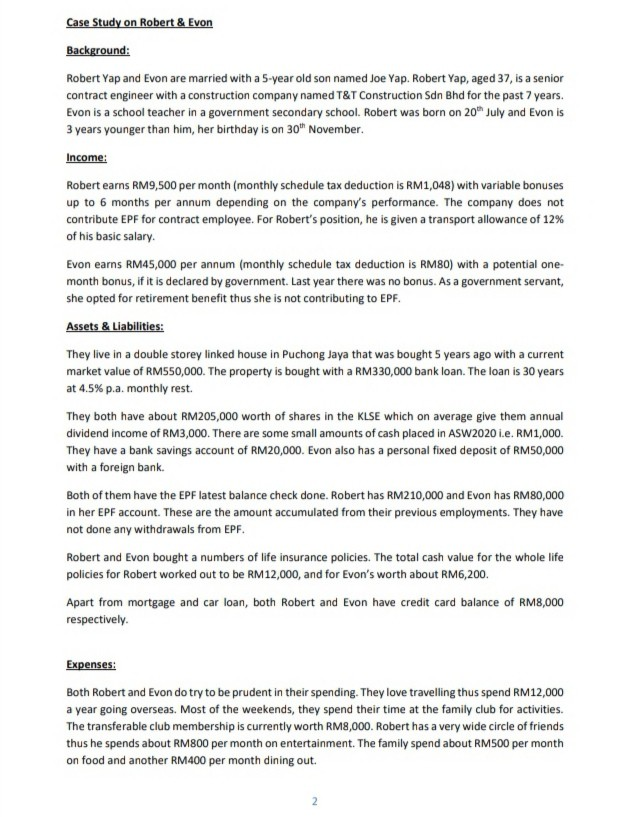 Case Study on Robert & Evon

Background:

Robert Yap and Evon are married with a 5-year old son named Joe Yap. Robert Yap, aged 37, is a senior contract engineer with a construction company named T&T Construction Sdn Bhd for the past 7 years. Evon is a school teacher in a government secondary school. Robert was born on 20$^{th}$ July and Evon is 3 years younger than him, her birthday is on 30$^{th}$ November.

Income:

Robert earns RM9,500 per month (monthly schedule tax deduction is RM1,048) with variable bonuses up to 6 months per annum depending on the company's performance. The company does not contribute EPF for contract employee. For Robert's position, he is given a transport allowance of 12% of his basic salary.

Evon earns RM45,000 per annum (monthly schedule tax deduction is RM80) with a potential one-month bonus, if it is declared by government. Last year there was no bonus. As a government servant, she opted for retirement benefit thus she is not contributing to EPF.

Assets & Liabilities:

They live in a double storey linked house in Puchong Jaya that was bought 5 years ago with a current market value of RM550,000. The property is bought with a RM330,000 bank loan. The loan is 30 years at 4.5% p.a. monthly rest.

They both have about RM205,000 worth of shares in the KLSE which on average give them annual dividend income of RM3,000. There are some small amounts of cash placed in ASW2020 i.e. RM1,000. They have a bank savings account of RM20,000. Evon also has a personal fixed deposit of RM50,000 with a foreign bank.

Both of them have the EPF latest balance check done. Robert has RM210,000 and Evon has RM80,000 in her EPF account. These are the amount accumulated from their previous employments. They have not done any withdrawals from EPF.

Robert and Evon bought a numbers of life insurance policies. The total cash value for the whole life policies for Robert worked out to be RM12,000, and for Evon's worth about RM6,200.

Apart from mortgage and car loan, both Robert and Evon have credit card balance of RM8,000 respectively.

Expenses:

Both Robert and Evon do try to be prudent in their spending. They love travelling thus spend RM12,000 a year going overseas. Most of the weekends, they spend their time at the family club for activities. The transferable club membership is currently worth RM8,000. Robert has a very wide circle of friends thus he spends about RM800 per month on entertainment. The family spend about RM500 per month on food and another RM400 per month dining out.

2